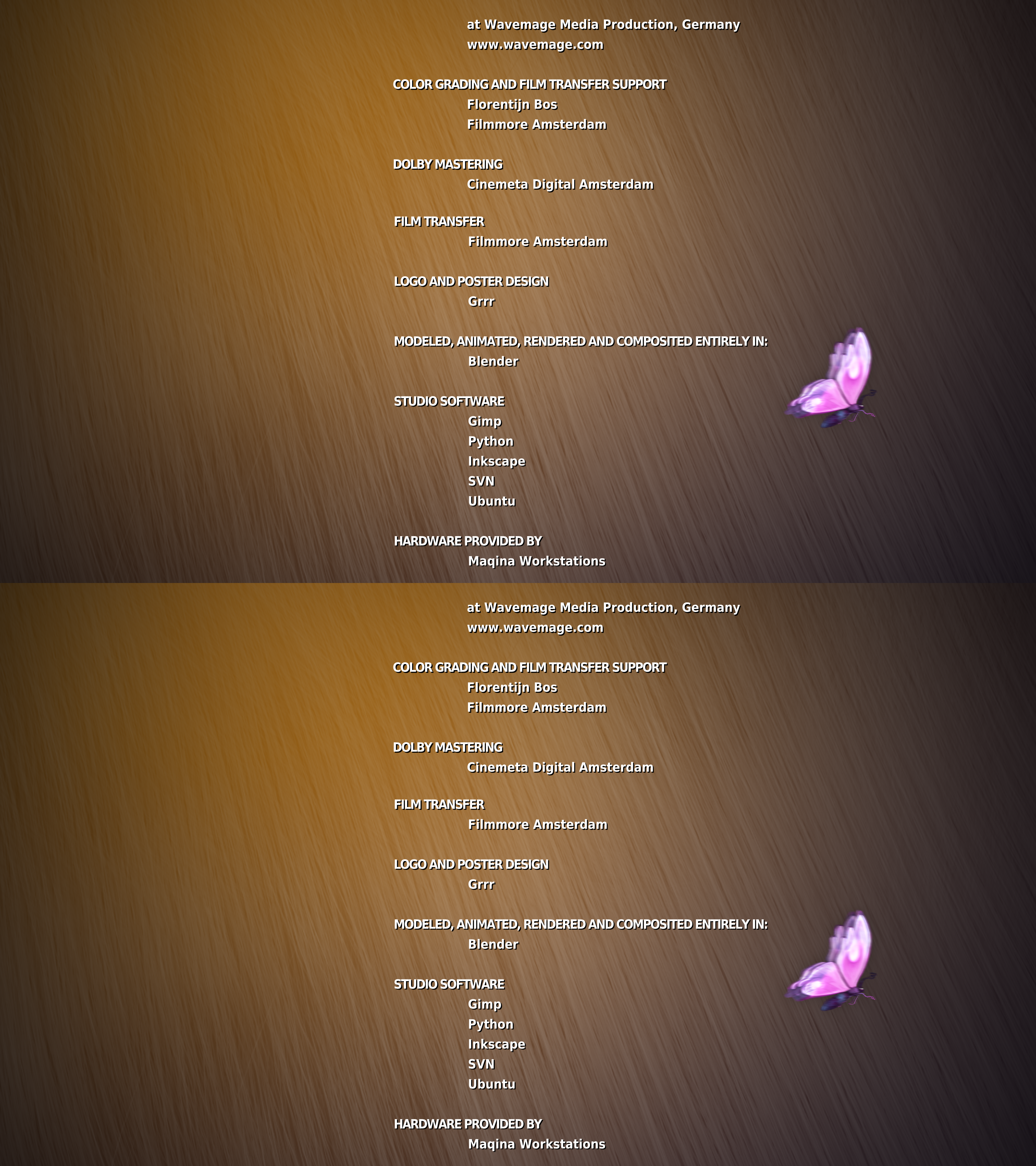 at Wavemage Media Production, Germany
www.wavemage.com

COLOR GRADING AND FILM TRANSFER SUPPORT
Florentijn Bos
Filmmore Amsterdam

DOLBY MASTERING
Cinemeta Digital Amsterdam

FILM TRANSFER
Filmmore Amsterdam

LOGO AND POSTER DESIGN
Grrr

MODELED, ANIMATED, RENDERED AND COMPOSITED ENTIRELY IN:
Blender

STUDIO SOFTWARE
Gimp
Python
Inkscape
SVN
Ubuntu

HARDWARE PROVIDED BY
Maqina Workstations

at Wavemage Media Production, Germany
www.wavemage.com

COLOR GRADING AND FILM TRANSFER SUPPORT
Florentijn Bos
Filmmore Amsterdam

DOLBY MASTERING
Cinemeta Digital Amsterdam

FILM TRANSFER
Filmmore Amsterdam

LOGO AND POSTER DESIGN
Grrr

MODELED, ANIMATED, RENDERED AND COMPOSITED ENTIRELY IN:
Blender

STUDIO SOFTWARE
Gimp
Python
Inkscape
SVN
Ubuntu

HARDWARE PROVIDED BY
Maqina Workstations